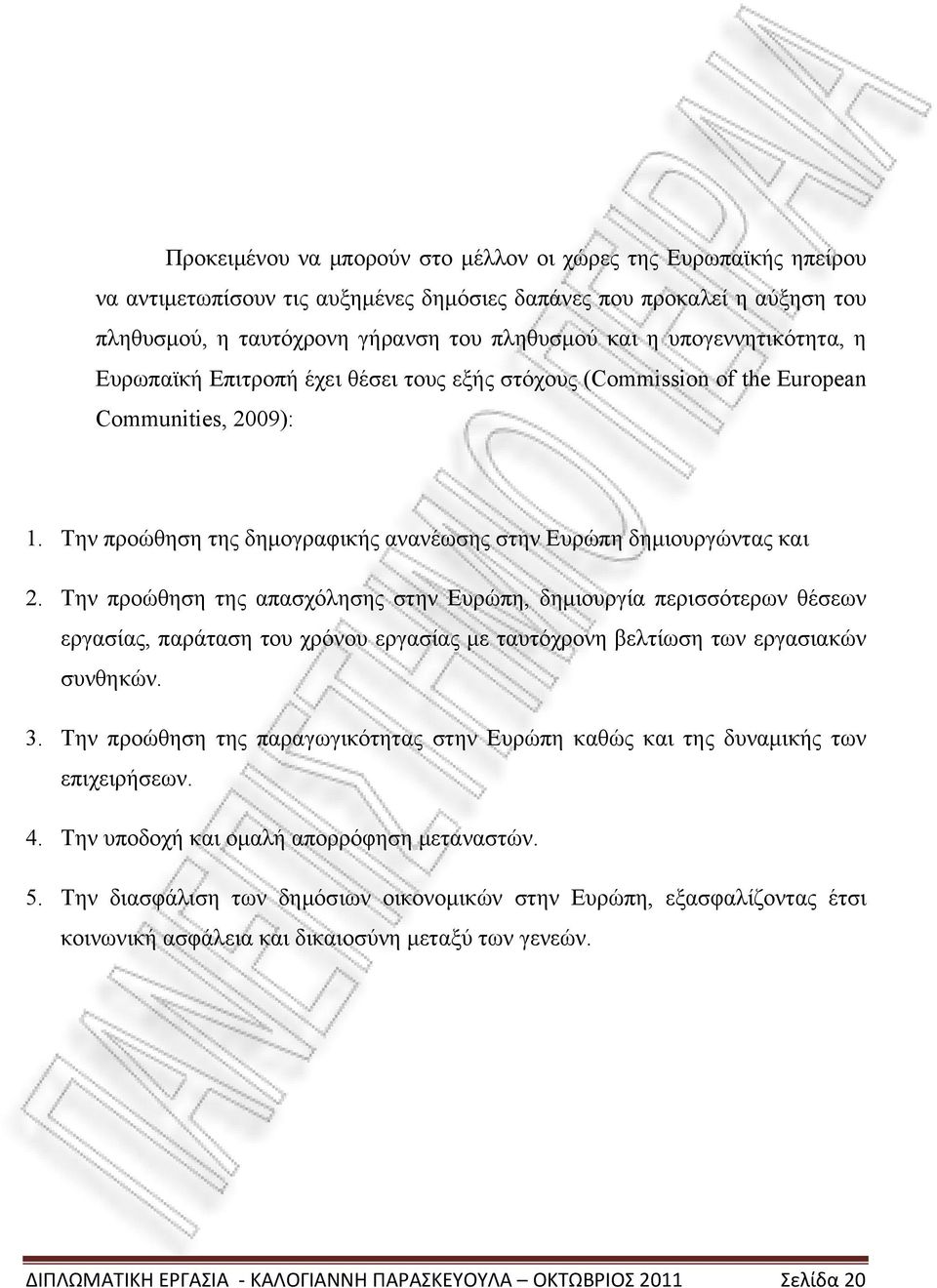 Προκειμένου να μπορούν στο μέλλον οι χώρες της Ευρωπαϊκής ηπείρου να αντιμετωπίσουν τις αυξημένες δημόσιες δαπάνες που προκαλεί η αύξηση του πληθυσμού, η ταυτόχρονη γήρανση του πληθυσμού και η υπογεννητικότητα, η Ευρωπαϊκή Επιτροπή έχει θέσει τους εξής στόχους (Commission of the European Communities, 2009):

1. Την προώθηση της δημογραφικής ανανέωσης στην Ευρώπη δημιουργώντας και

2. Την προώθηση της απασχόλησης στην Ευρώπη, δημιουργία περισσότερων θέσεων εργασίας, παράταση του χρόνου εργασίας με ταυτόχρονη βελτίωση των εργασιακών συνθηκών.

3. Την προώθηση της παραγωγικότητας στην Ευρώπη καθώς και της δυναμικής των επιχειρήσεων.

4. Την υποδοχή και ομαλή απορρόφηση μεταναστών.

5. Την διασφάλιση των δημόσιων οικονομικών στην Ευρώπη, εξασφαλίζοντας έτσι κοινωνική ασφάλεια και δικαιοσύνη μεταξύ των γενεών.

ΠΑΝΕΠΙΣΤΗΜΙΟ ΠΕΙΡΑΙΑ

ΔΙΠΛΩΜΑΤΙΚΗ ΕΡΓΑΣΙΑ - ΚΑΛΟΓΙΑΝΝΗ ΠΑΡΑΣΚΕΥΟΥΛΑ – ΟΚΤΩΒΡΙΟΣ 2011 Σελίδα 20